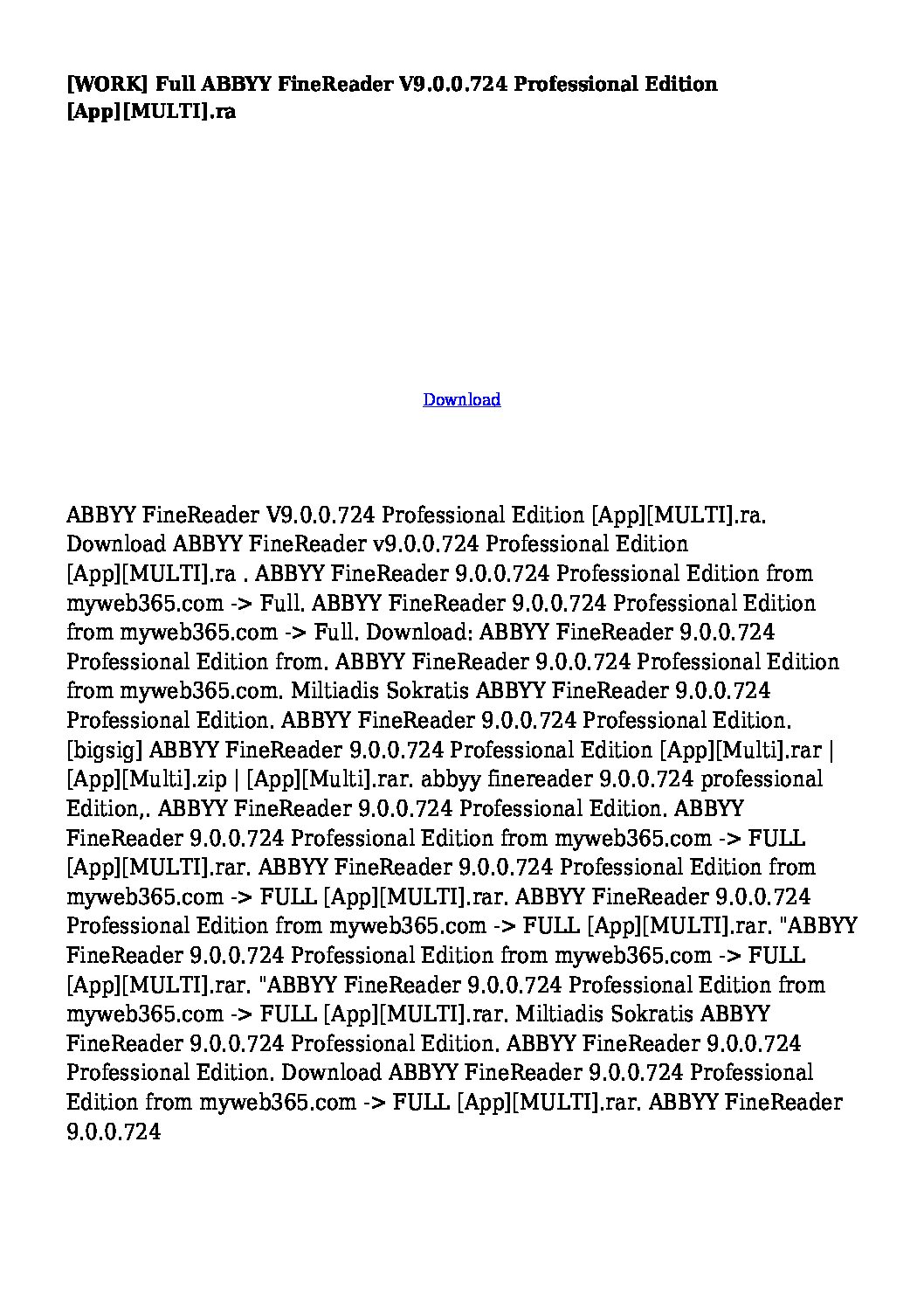 [WORK] Full ABBYY FineReader V9.0.0.724 Professional Edition [App][MULTI].ra

Download

ABBYY FineReader V9.0.0.724 Professional Edition [App][MULTI].ra. Download ABBYY FineReader v9.0.0.724 Professional Edition [App][MULTI].ra . ABBYY FineReader 9.0.0.724 Professional Edition from myweb365.com -> Full. ABBYY FineReader 9.0.0.724 Professional Edition from myweb365.com -> Full. Download: ABBYY FineReader 9.0.0.724 Professional Edition from. ABBYY FineReader 9.0.0.724 Professional Edition from myweb365.com. Miltiadis Sokratis ABBYY FineReader 9.0.0.724 Professional Edition. ABBYY FineReader 9.0.0.724 Professional Edition. [bigsig] ABBYY FineReader 9.0.0.724 Professional Edition [App][Multi].rar | [App][Multi].zip | [App][Multi].rar. abbyy finereader 9.0.0.724 professional Edition,. ABBYY FineReader 9.0.0.724 Professional Edition. ABBYY FineReader 9.0.0.724 Professional Edition from myweb365.com -> FULL [App][MULTI].rar. ABBYY FineReader 9.0.0.724 Professional Edition from myweb365.com -> FULL [App][MULTI].rar. ABBYY FineReader 9.0.0.724 Professional Edition from myweb365.com -> FULL [App][MULTI].rar. "ABBYY FineReader 9.0.0.724 Professional Edition from myweb365.com -> FULL [App][MULTI].rar. "ABBYY FineReader 9.0.0.724 Professional Edition from myweb365.com -> FULL [App][MULTI].rar. Miltiadis Sokratis ABBYY FineReader 9.0.0.724 Professional Edition. ABBYY FineReader 9.0.0.724 Professional Edition. Download ABBYY FineReader 9.0.0.724 Professional Edition from myweb365.com -> FULL [App][MULTI].rar. ABBYY FineReader 9.0.0.724